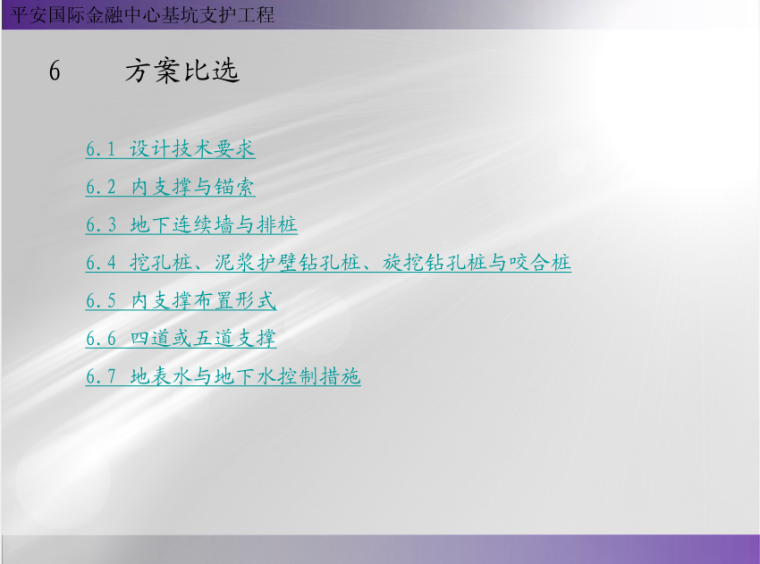 平安国际金融中心基坑支护工程

6　方案比选

6.1 设计技术要求

6.2 内支撑与锚索

6.3 地下连续墙与排桩

6.4 挖孔桩、泥浆护壁钻孔桩、旋挖钻孔桩与咬合桩

6.5 内支撑布置形式

6.6 四道或五道支撑

6.7 地表水与地下水控制措施